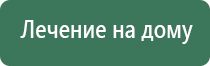 Лечение на дому